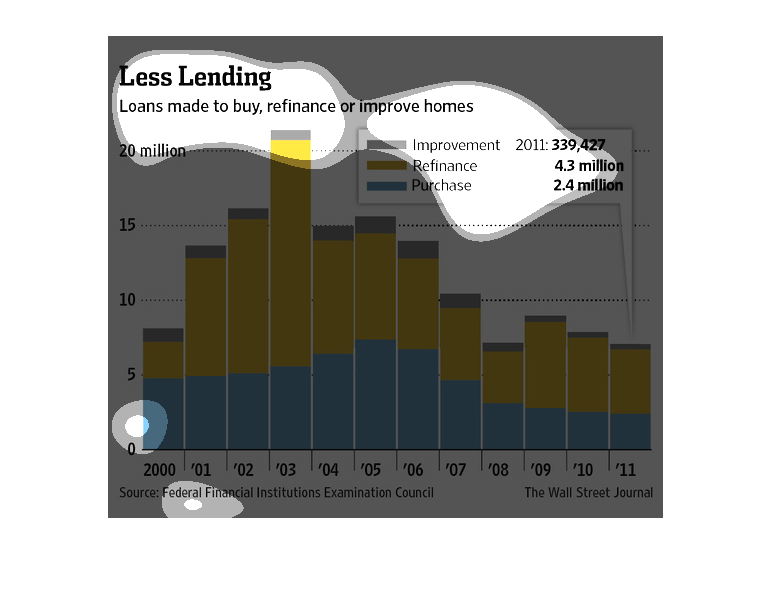 Less Lending

Loans made to buy, refinance or improve homes

Improvement 2011: 339,427
Refinance 4.3 million
Purchase 2.4 million

20 million
15
10
5
0

2000 '01 '02 '03 '04 '05 '06 '07 '08 '09 '10 '11

Source: Federal Financial Institutions Examination Council

The Wall Street Journal